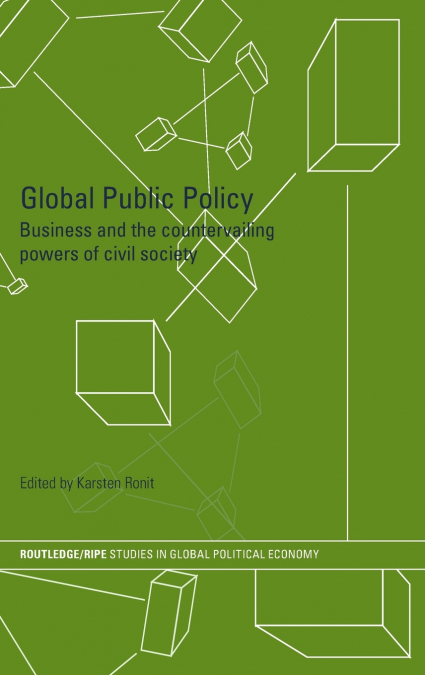 Global Public Policy

Business and the countervailing powers of civil society

Edited by Karsten Ronit

ROUTLEDGE/RIPE STUDIES IN GLOBAL POLITICAL ECONOMY